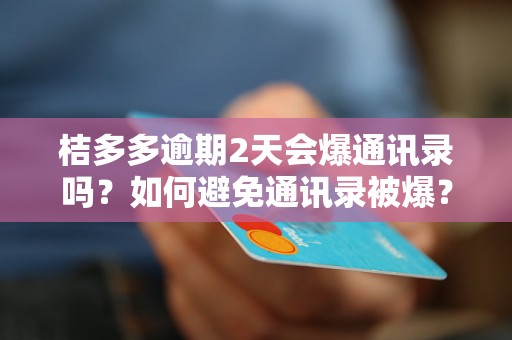 桔多多逾期2天会爆通讯录吗？如何避免通讯录被爆？